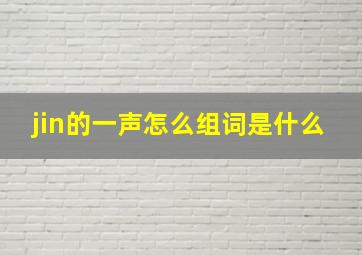 jin的一声怎么组词是什么